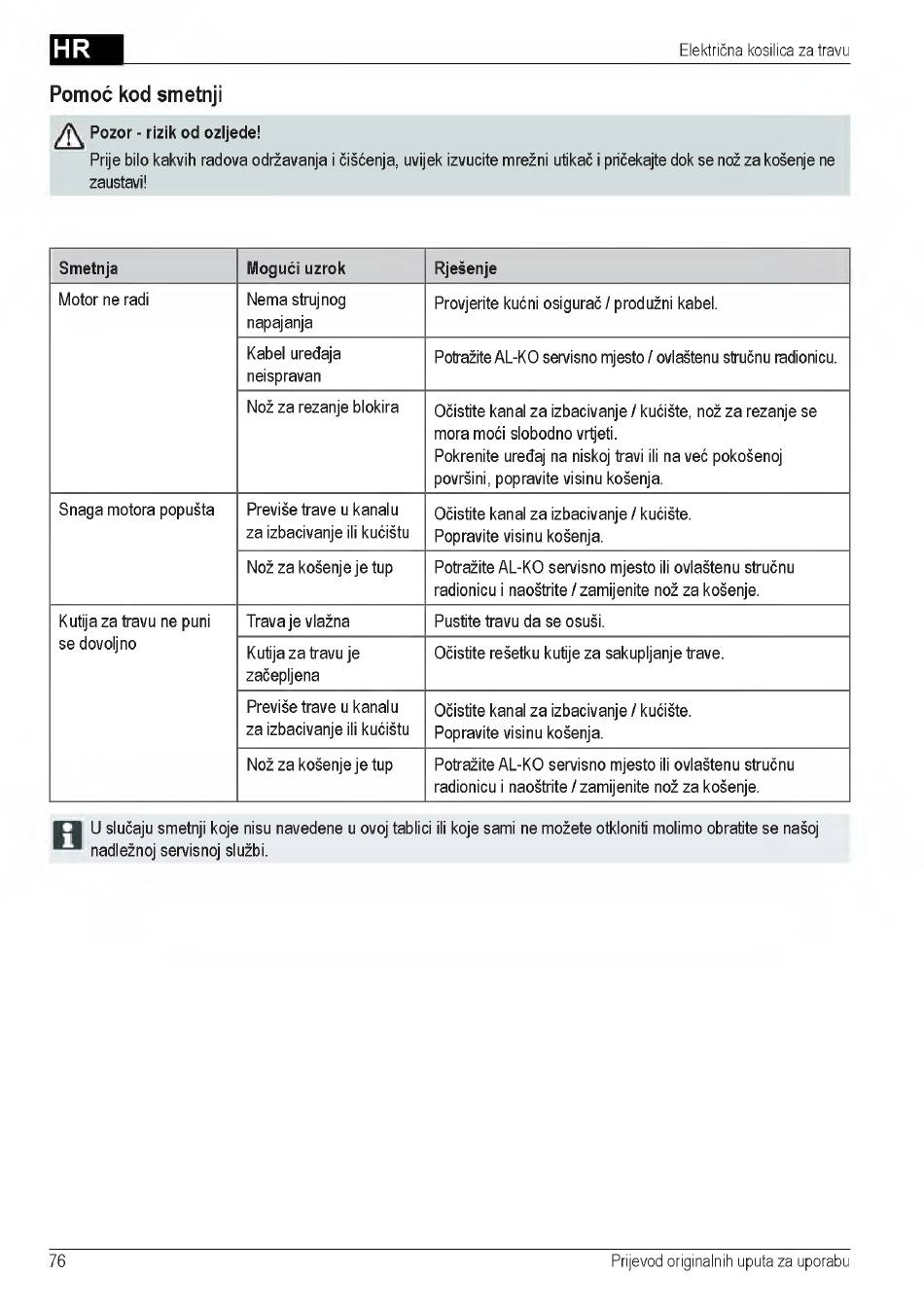 HR

Električna kosilica za travu

Pomoć kod smetnji

Pozor - rizik od ozljede!
Prije bilo kakvih radova održavanja i čišćenja, uvijek izvucite mrežni utikač i pričekajte dok se nož za košenje ne zaustavi!

| Smetnja | Mogući uzrok | Rješenje |
|---|---|---|
| Motor ne radi | Nema strujnog napajanja | Provjerite kućni osigurač / produžni kabel. |
| | Kabel uređaja neispravan | Potražite AL-KO servisno mjesto / ovlaštenu stručnu radionicu. |
| | Nož za rezanje blokira | Očistite kanal za izbacivanje / kućište, nož za rezanje se mora moći slobodno vrtjeti. Pokrenite uređaj na niskoj travi ili na već pokošenoj površini, popravite visinu košenja. |
| Snaga motora popušta | Previše trave u kanalu za izbacivanje ili kućištu | Očistite kanal za izbacivanje / kućište. Popravite visinu košenja. |
| | Nož za košenje je tup | Potražite AL-KO servisno mjesto ili ovlaštenu stručnu radionicu i naoštrite / zamijenite nož za košenje. |
| Kutija za travu ne puni se dovoljno | Trava je vlažna | Pustite travu da se osuši. |
| | Kutija za travu je začepljena | Očistite rešetku kutije za sakupljanje trave. |
| | Previše trave u kanalu za izbacivanje ili kućištu | Očistite kanal za izbacivanje / kućište. Popravite visinu košenja. |
| | Nož za košenje je tup | Potražite AL-KO servisno mjesto ili ovlaštenu stručnu radionicu i naoštrite / zamijenite nož za košenje. |

U slučaju smetnji koje nisu navedene u ovoj tablici ili koje sami ne možete otkloniti molimo obratite se našoj nadležnoj servisnoj službi.

76

Prijevod originalnih uputa za uporabu